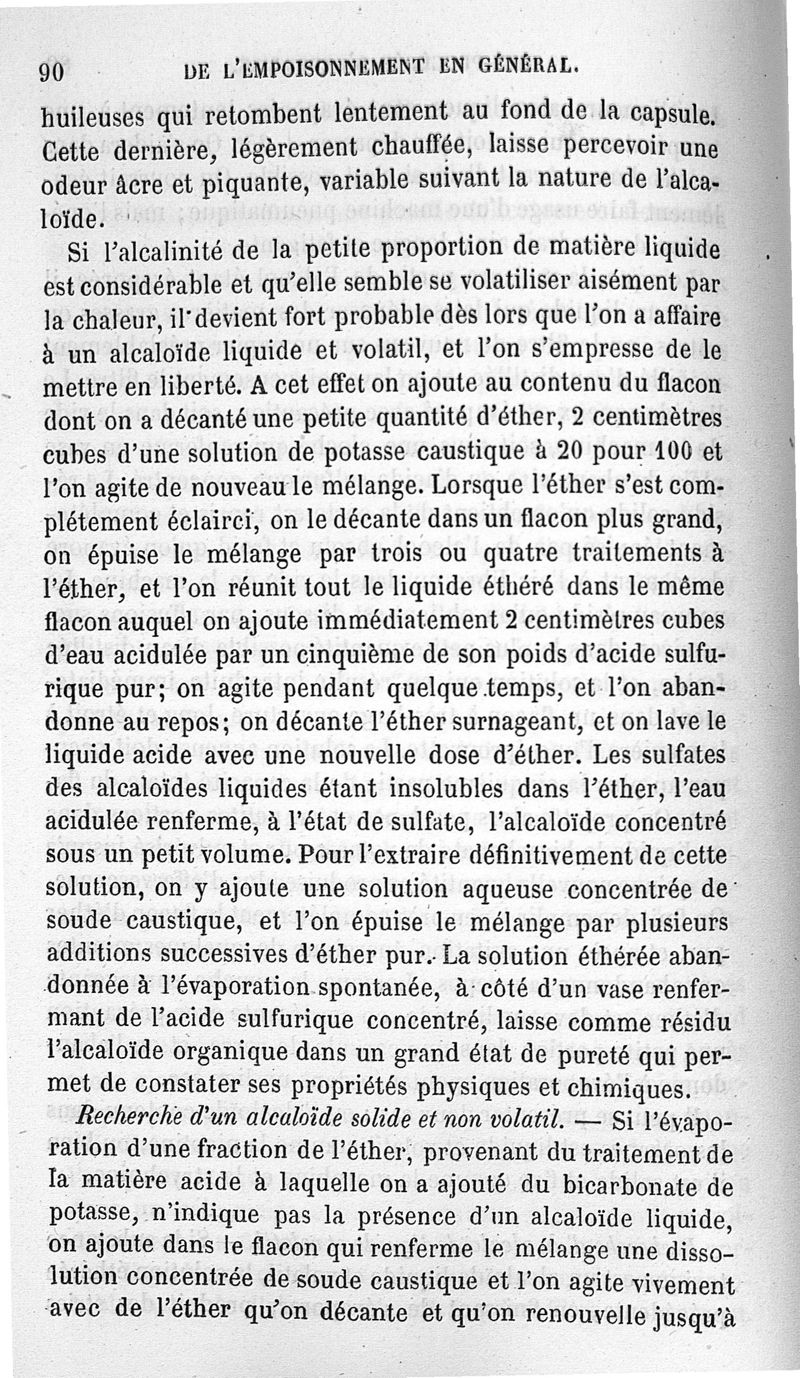 90 DE L'EMPOISONNEMENT EN GÉNÉRAL.

huileuses qui retombent lentement au fond de la capsule. Cette dernière, légèrement chauffée, laisse percevoir une odeur âcre et piquante, variable suivant la nature de l'alcaloïde.

Si l'alcalinité de la petite proportion de matière liquide est considérable et qu'elle semble se volatiliser aisément par la chaleur, il devient fort probable dès lors que l'on a affaire à un alcaloïde liquide et volatil, et l'on s'empresse de le mettre en liberté. A cet effet on ajoute au contenu du flacon dont on a décanté une petite quantité d'éther, 2 centimètres cubes d'une solution de potasse caustique à 20 pour 100 et l'on agite de nouveau le mélange. Lorsque l'éther s'est complétement éclairci, on le décante dans un flacon plus grand, on épuise le mélange par trois ou quatre traitements à l'éther, et l'on réunit tout le liquide éthéré dans le même flacon auquel on ajoute immédiatement 2 centimètres cubes d'eau acidulée par un cinquième de son poids d'acide sulfurique pur; on agite pendant quelque temps, et l'on abandonne au repos; on décante l'éther surnageant, et on lave le liquide acide avec une nouvelle dose d'éther. Les sulfates des alcaloïdes liquides étant insolubles dans l'éther, l'eau acidulée renferme, à l'état de sulfate, l'alcaloïde concentré sous un petit volume. Pour l'extraire définitivement de cette solution, on y ajoute une solution aqueuse concentrée de soude caustique, et l'on épuise le mélange par plusieurs additions successives d'éther pur. La solution éthérée abandonnée à l'évaporation spontanée, à côté d'un vase renfermant de l'acide sulfurique concentré, laisse comme résidu l'alcaloïde organique dans un grand état de pureté qui permet de constater ses propriétés physiques et chimiques.

Recherche d'un alcaloïde solide et non volatil. — Si l'évaporation d'une fraction de l'éther, provenant du traitement de la matière acide à laquelle on a ajouté du bicarbonate de potasse, n'indique pas la présence d'un alcaloïde liquide, on ajoute dans le flacon qui renferme le mélange une dissolution concentrée de soude caustique et l'on agite vivement avec de l'éther qu'on décante et qu'on renouvelle jusqu'à